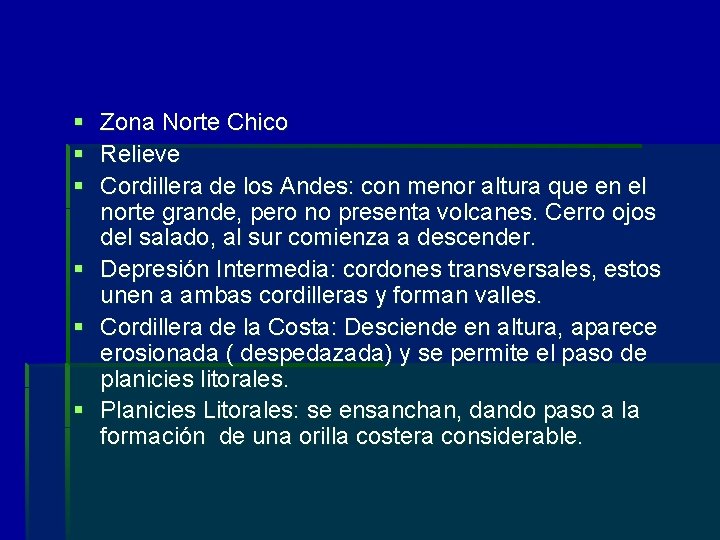 • Zona Norte Chico
• Relieve
• Cordillera de los Andes: con menor altura que en el norte grande, pero no presenta volcanes. Cerro ojos del salado, al sur comienza a descender.
• Depresión Intermedia: cordones transversales, estos unen a ambas cordilleras y forman valles.
• Cordillera de la Costa: Desciende en altura, aparece erosionada ( despedazada) y se permite el paso de planicies litorales.
• Planicies Litorales: se ensanchan, dando paso a la formación de una orilla costera considerable.